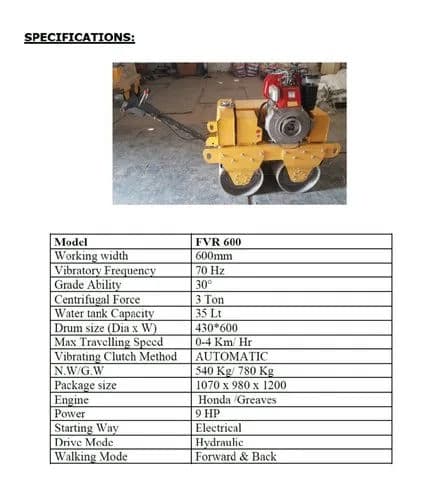 SPECIFICATIONS:

| Model | FVR 600 |
|---|---|
| Working width | 600mm |
| Vibratory Frequency | 70 Hz |
| Grade Ability | 30° |
| Centrifugal Force | 3 Ton |
| Water tank Capacity | 35 Lt |
| Drum size (Dia x W) | 430*600 |
| Max Travelling Speed | 0-4 Km/ Hr |
| Vibrating Clutch Method | AUTOMATIC |
| N.W/G.W | 540 Kg/ 780 Kg |
| Package size | 1070 x 980 x 1200 |
| Engine | Honda /Greaves |
| Power | 9 HP |
| Starting Way | Electrical |
| Drive Mode | Hydraulic |
| Walking Mode | Forward & Back |